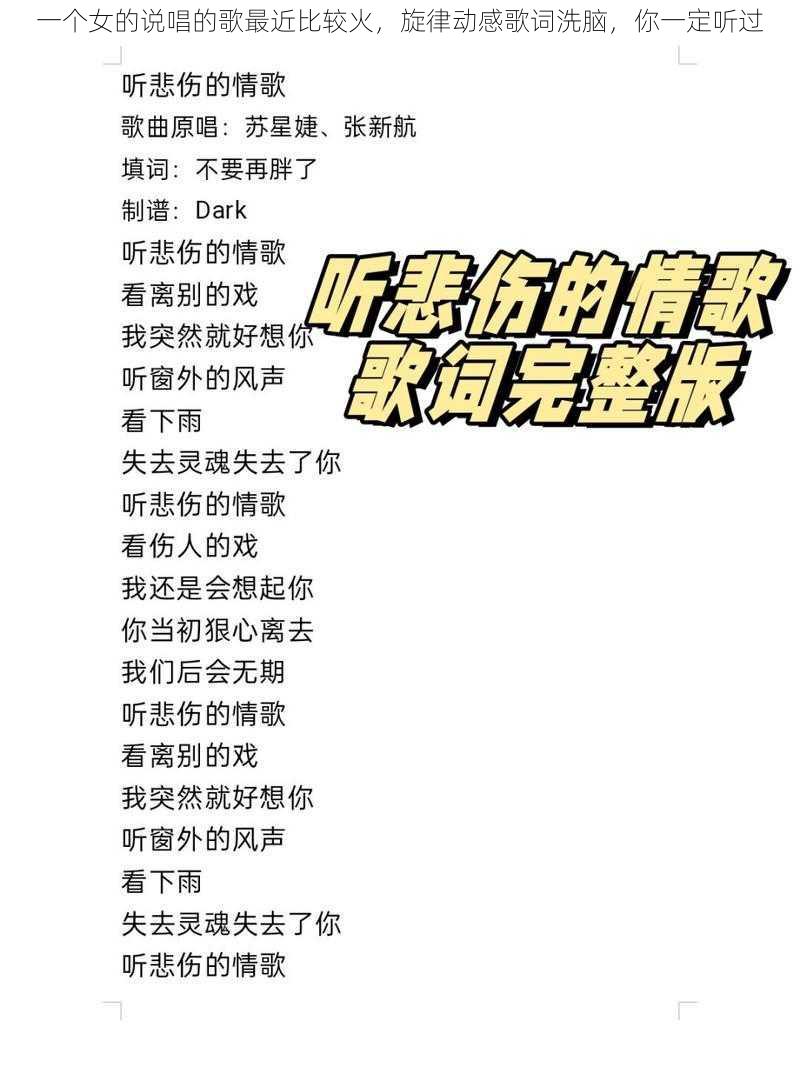 一个女的说唱的歌最近比较火，旋律动感歌词洗脑，你一定听过

听悲伤的情歌
歌曲原唱：苏星婕、张新航
填词：不要再胖了
制谱：Dark
听悲伤的情歌
看离别的戏
我突然就好想你
听窗外的风声
看下雨
失去灵魂失去了你
听悲伤的情歌
看伤人的戏
我还是会想起你
你当初狠心离去
我们后会无期
听悲伤的情歌
看离别的戏
我突然就好想你
听窗外的风声
看下雨
失去灵魂失去了你
听悲伤的情歌

听悲伤的情歌
歌词完整版